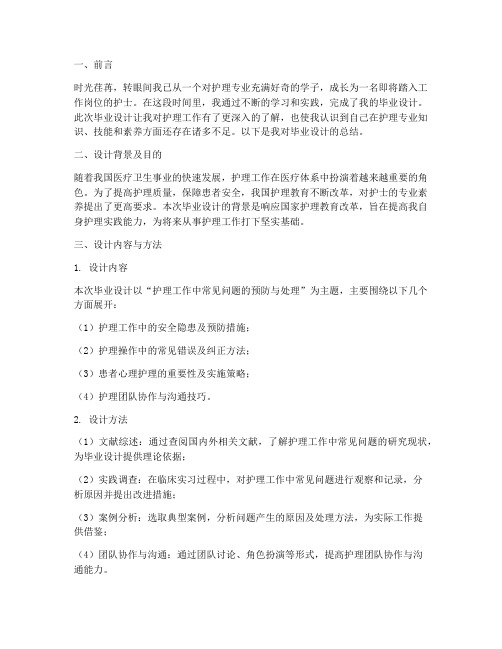 一、前言

时光荏苒，转眼间我已从一个对护理专业充满好奇的学子，成长为一名即将踏入工作岗位的护士。在这段时间里，我通过不断的学习和实践，完成了我的毕业设计。此次毕业设计让我对护理工作有了更深入的了解，也使我认识到自己在护理专业知识、技能和素养方面还存在诸多不足。以下是我对毕业设计的总结。

二、设计背景及目的

随着我国医疗卫生事业的快速发展，护理工作在医疗体系中扮演着越来越重要的角色。为了提高护理质量，保障患者安全，我国护理教育不断改革，对护士的专业素养提出了更高要求。本次毕业设计的背景是响应国家护理教育改革，旨在提高我自身护理实践能力，为将来从事护理工作打下坚实基础。

三、设计内容与方法

1. 设计内容

本次毕业设计以“护理工作中常见问题的预防与处理”为主题，主要围绕以下几个方面展开：

（1）护理工作中的安全隐患及预防措施；

（2）护理操作中的常见错误及纠正方法；

（3）患者心理护理的重要性及实施策略；

（4）护理团队协作与沟通技巧。

2. 设计方法

（1）文献综述：通过查阅国内外相关文献，了解护理工作中常见问题的研究现状，为毕业设计提供理论依据；

（2）实践调查：在临床实习过程中，对护理工作中常见问题进行观察和记录，分析原因并提出改进措施；

（3）案例分析：选取典型案例，分析问题产生的原因及处理方法，为实际工作提供借鉴；

（4）团队协作与沟通：通过团队讨论、角色扮演等形式，提高护理团队协作与沟通能力。